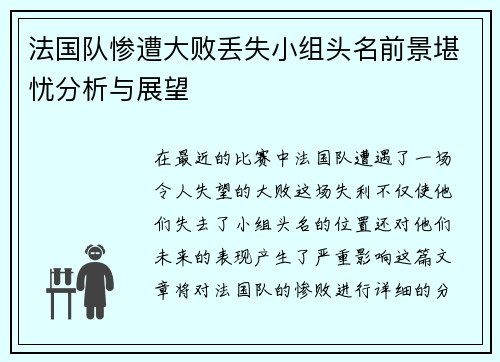 法国队惨遭大败丢失小组头名前景堪忧分析与展望

在最近的比赛中法国队遭遇了一场令人失望的大败这场失利不仅使他们失去了小组头名的位置还对他们未来的表现产生了严重影响这篇文章将对法国队的惨败进行详细的分